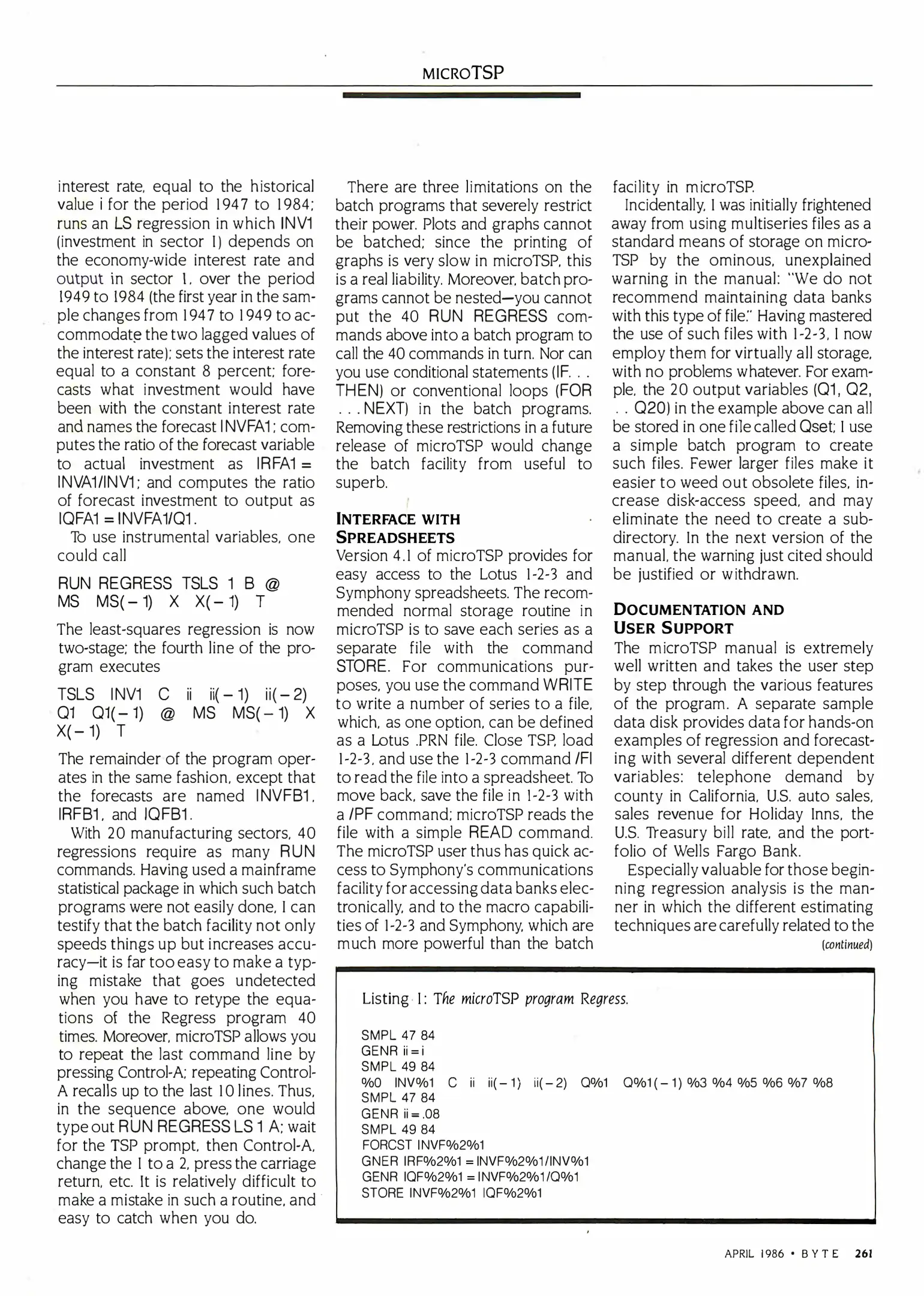 MICROTSP

interest rate, equal to the historical value i for the period 1947 to 1984; runs an LS regression in which INV1 (investment in sector 1) depends on the economy-wide interest rate and output in sector 1, over the period 1949 to 1984 (the first year in the sample changes from 1947 to 1949 to accommodate the two lagged values of the interest rate); sets the interest rate equal to a constant 8 percent; forecasts what investment would have been with the constant interest rate and names the forecast INVFA1; computes the ratio of the forecast variable to actual investment as IRFA1 = INVA1/INV1; and computes the ratio of forecast investment to output as IQFA1 = INVFA1/Q1.

To use instrumental variables, one could call

RUN REGRESS TSLS 1 B @ MS MS(−1) X X(−1) T

The least-squares regression is now two-stage; the fourth line of the program executes

TSLS INV1 C ii ii(−1) ii(−2) Q1 Q1(−1) @ MS MS(−1) X X(−1) T

The remainder of the program operates in the same fashion, except that the forecasts are named INVFB1, IRFB1, and IQFB1.

With 20 manufacturing sectors, 40 regressions require as many RUN commands. Having used a mainframe statistical package in which such batch programs were not easily done, I can testify that the batch facility not only speeds things up but increases accuracy—it is far too easy to make a typing mistake that goes undetected when you have to retype the equations of the Regress program 40 times. Moreover, microTSP allows you to repeat the last command line by pressing Control-A; repeating Control-A recalls up to the last 10 lines. Thus, in the sequence above, one would type out RUN REGRESS LS 1 A; wait for the TSP prompt, then Control-A, change the 1 to a 2, press the carriage return, etc. It is relatively difficult to make a mistake in such a routine, and easy to catch when you do.

There are three limitations on the batch programs that severely restrict their power. Plots and graphs cannot be batched; since the printing of graphs is very slow in microTSP, this is a real liability. Moreover, batch programs cannot be nested—you cannot put the 40 RUN REGRESS commands above into a batch program to call the 40 commands in turn. Nor can you use conditional statements (IF. . . THEN) or conventional loops (FOR . . . NEXT) in the batch programs. Removing these restrictions in a future release of microTSP would change the batch facility from useful to superb.

INTERFACE WITH SPREADSHEETS
Version 4.1 of microTSP provides for easy access to the Lotus 1-2-3 and Symphony spreadsheets. The recommended normal storage routine in microTSP is to save each series as a separate file with the command STORE. For communications purposes, you use the command WRITE to write a number of series to a file, which, as one option, can be defined as a Lotus .PRN file. Close TSP, load 1-2-3, and use the 1-2-3 command /FI to read the file into a spreadsheet. To move back, save the file in 1-2-3 with a /PF command; microTSP reads the file with a simple READ command. The microTSP user thus has quick access to Symphony's communications facility for accessing data banks electronically, and to the macro capabilities of 1-2-3 and Symphony, which are much more powerful than the batch facility in microTSP.

Incidentally, I was initially frightened away from using multiseries files as a standard means of storage on microTSP by the ominous, unexplained warning in the manual: "We do not recommend maintaining data banks with this type of file." Having mastered the use of such files with 1-2-3, I now employ them for virtually all storage, with no problems whatever. For example, the 20 output variables (Q1, Q2, . . Q20) in the example above can all be stored in one file called Qset; I use a simple batch program to create such files. Fewer larger files make it easier to weed out obsolete files, increase disk-access speed, and may eliminate the need to create a subdirectory. In the next version of the manual, the warning just cited should be justified or withdrawn.

DOCUMENTATION AND USER SUPPORT
The microTSP manual is extremely well written and takes the user step by step through the various features of the program. A separate sample data disk provides data for hands-on examples of regression and forecasting with several different dependent variables: telephone demand by county in California, U.S. auto sales, sales revenue for Holiday Inns, the U.S. Treasury bill rate, and the portfolio of Wells Fargo Bank.

Especially valuable for those beginning regression analysis is the manner in which the different estimating techniques are carefully related to the
(continued)

Listing 1: The microTSP program Regress.

SMPL 47 84
GENR ii = i
SMPL 49 84
%0 INV%1 C ii ii(−1) ii(−2) Q%1 Q%1(−1) %3 %4 %5 %6 %7 %8
SMPL 47 84
GENR ii = .08
SMPL 49 84
FORCST INVF%2%1
GNER IRF%2%1 = INVF%2%1/INV%1
GENR IQF%2%1 = INVF%2%1/Q%1
STORE INVF%2%1 IQF%2%1

APRIL 1986 • BYTE 261